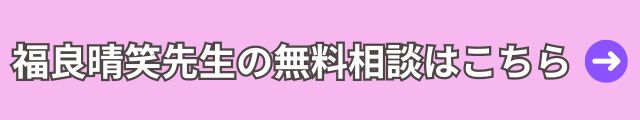 福良晴笑先生の無料相談はこちら